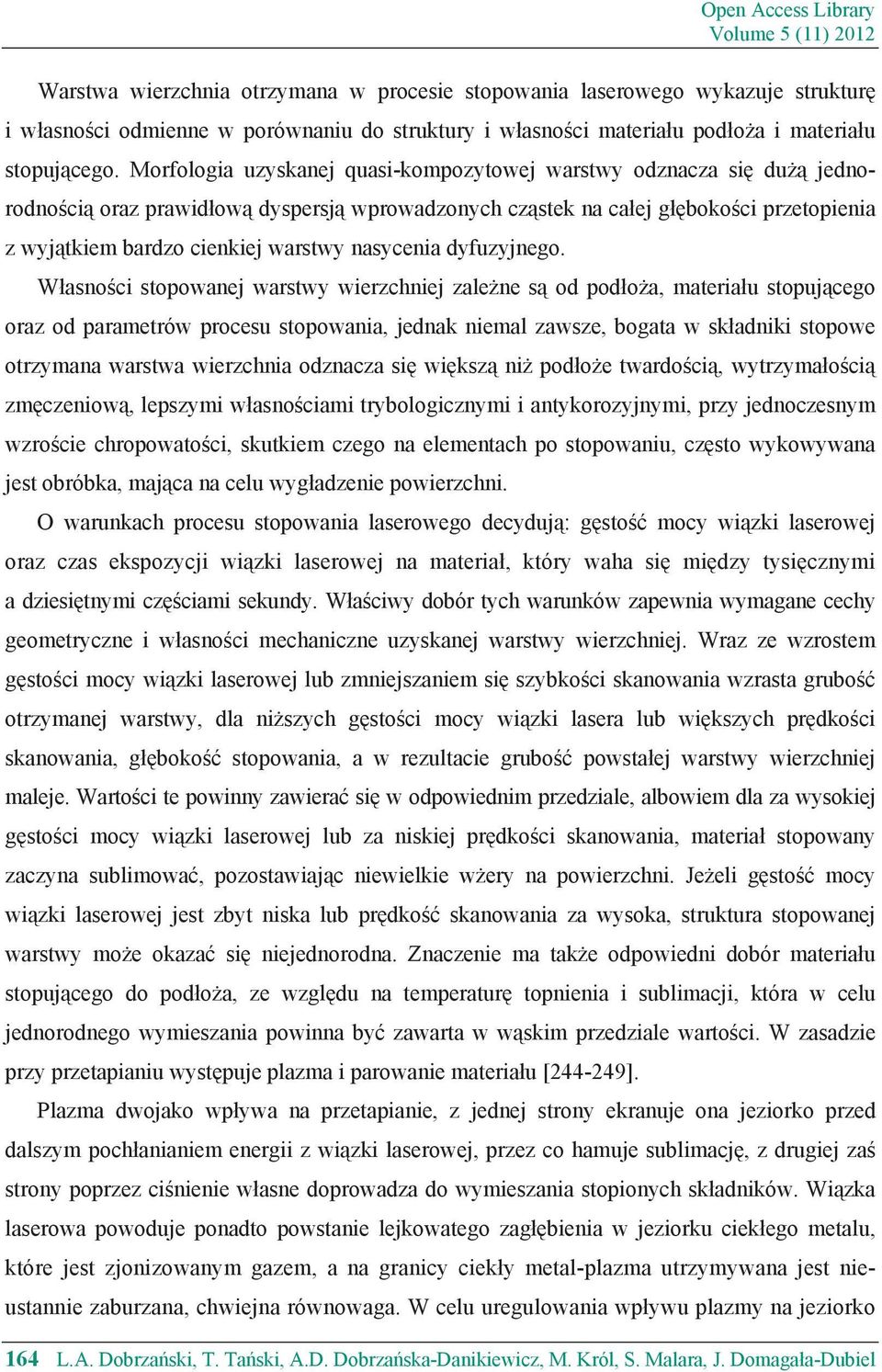 Open Access Library
Volume 5 (11) 2012

Warstwa wierzchnia otrzymana w procesie stopowania laserowego wykazuje strukturę i własności odmienne w porównaniu do struktury i własności materiału podłoża i materiału stopującego. Morfologia uzyskanej quasi-kompozytowej warstwy odznacza się dużą jednorodnością oraz prawidłową dyspersją wprowadzonych cząstek na całej głębokości przetopienia z wyjątkiem bardzo cienkiej warstwy nasycenia dyfuzyjnego.

Własności stopowanej warstwy wierzchniej zależne są od podłoża, materiału stopującego oraz od parametrów procesu stopowania, jednak niemal zawsze, bogata w składniki stopowe otrzymana warstwa wierzchnia odznacza się większą niż podłoże twardością, wytrzymałością zmęczeniową, lepszymi własnościami trybologicznymi i antykorozyjnymi, przy jednoczesnym wzroście chropowatości, skutkiem czego na elementach po stopowaniu, często wykowywana jest obróbka, mająca na celu wygładzenie powierzchni.

O warunkach procesu stopowania laserowego decydują: gęstość mocy wiązki laserowej oraz czas ekspozycji wiązki laserowej na materiał, który waha się między tysięcznymi a dziesiętnymi częściami sekundy. Właściwy dobór tych warunków zapewnia wymagane cechy geometryczne i własności mechaniczne uzyskanej warstwy wierzchniej. Wraz ze wzrostem gęstości mocy wiązki laserowej lub zmniejszaniem się szybkości skanowania wzrasta grubość otrzymanej warstwy, dla niższych gęstości mocy wiązki lasera lub większych prędkości skanowania, głębokość stopowania, a w rezultacie grubość powstałej warstwy wierzchniej maleje. Wartości te powinny zawierać się w odpowiednim przedziale, albowiem dla za wysokiej gęstości mocy wiązki laserowej lub za niskiej prędkości skanowania, materiał stopowany zaczyna sublimować, pozostawiając niewielkie wżery na powierzchni. Jeżeli gęstość mocy wiązki laserowej jest zbyt niska lub prędkość skanowania za wysoka, struktura stopowanej warstwy może okazać się niejednorodna. Znaczenie ma także odpowiedni dobór materiału stopującego do podłoża, ze względu na temperaturę topnienia i sublimacji, która w celu jednorodnego wymieszania powinna być zawarta w wąskim przedziale wartości. W zasadzie przy przetapianiu występuje plazma i parowanie materiału [244-249].

Plazma dwojako wpływa na przetapianie, z jednej strony ekranuje ona jeziorko przed dalszym pochłanianiem energii z wiązki laserowej, przez co hamuje sublimację, z drugiej zaś strony poprzez ciśnienie własne doprowadza do wymieszania stopionych składników. Wiązka laserowa powoduje ponadto powstanie lejkowatego zagłębienia w jeziorku ciekłego metalu, które jest zjonizowanym gazem, a na granicy ciekły metal-plazma utrzymywana jest nieustannie zaburzana, chwiejna równowaga. W celu uregulowania wpływu plazmy na jeziorko

164 L.A. Dobrzański, T. Tański, A.D. Dobrzańska-Danikiewicz, M. Król, S. Malara, J. Domagała-Dubiel